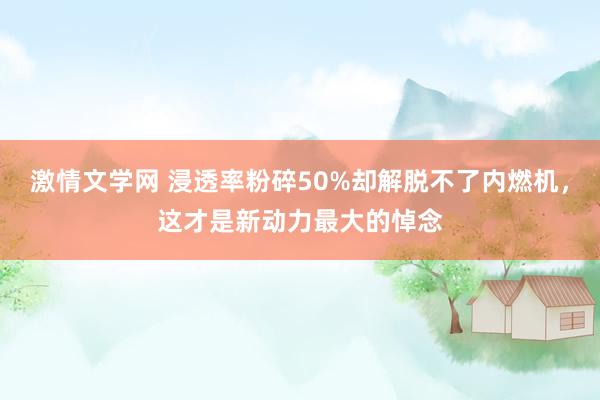 激情文学网 浸透率粉碎50%却解脱不了内燃机，这才是新动力最大的悼念